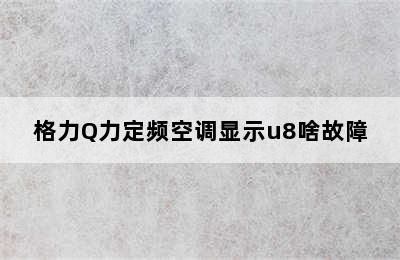 格力Q力定频空调显示u8啥故障